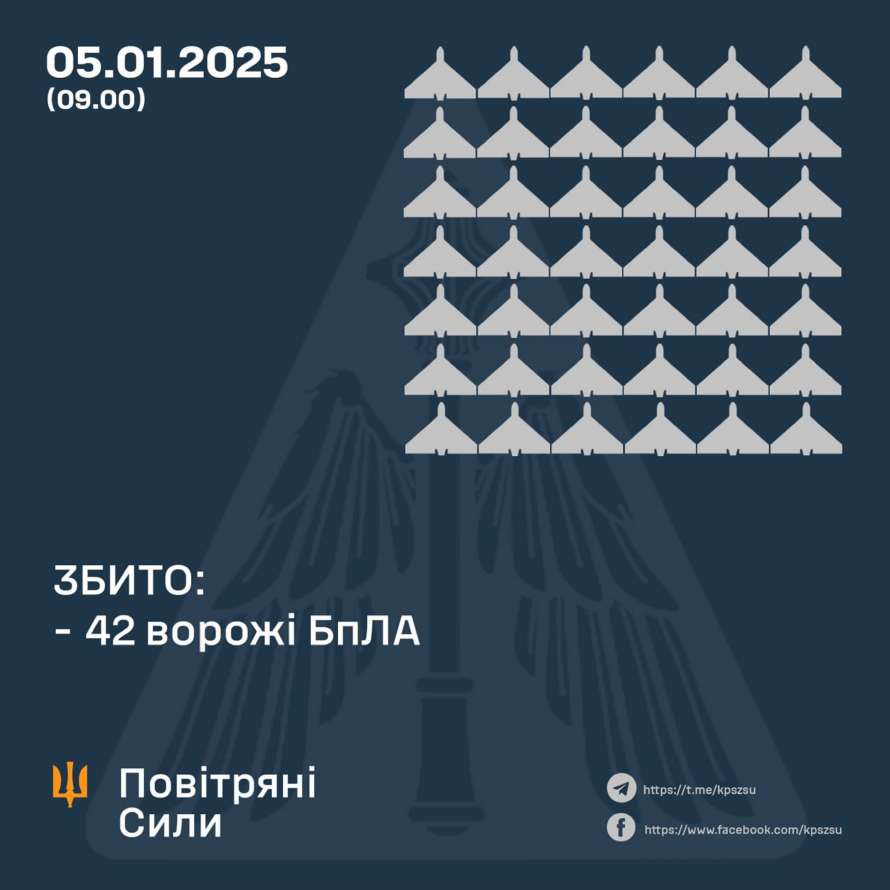 05.01.2025
(09.00)

ЗБИТО:
- 42 ворожі БпЛА

Повітряні
Сили

https://t.me/kpszsu

https://www.facebook.com/kpszsu